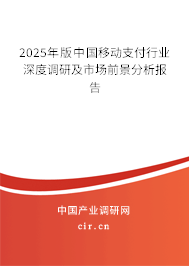 2025年版中国移动支付行业深度调研及市场前景分析报告

中国产业调研网
cir.cn